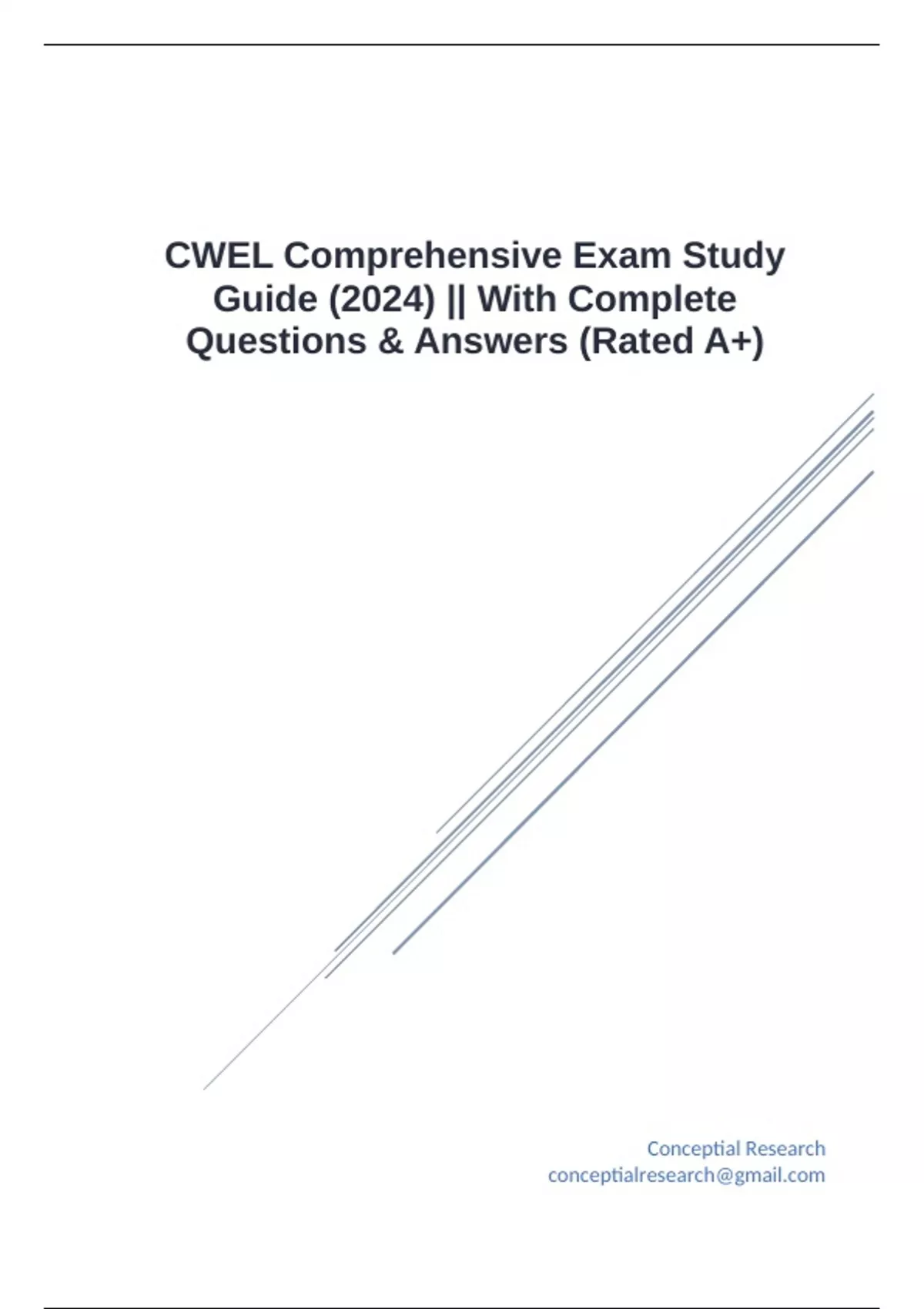 CWEL Comprehensive Exam Study Guide (2024) || With Complete Questions & Answers (Rated A+)

Conceptial Research
conceptialresearch@gmail.com